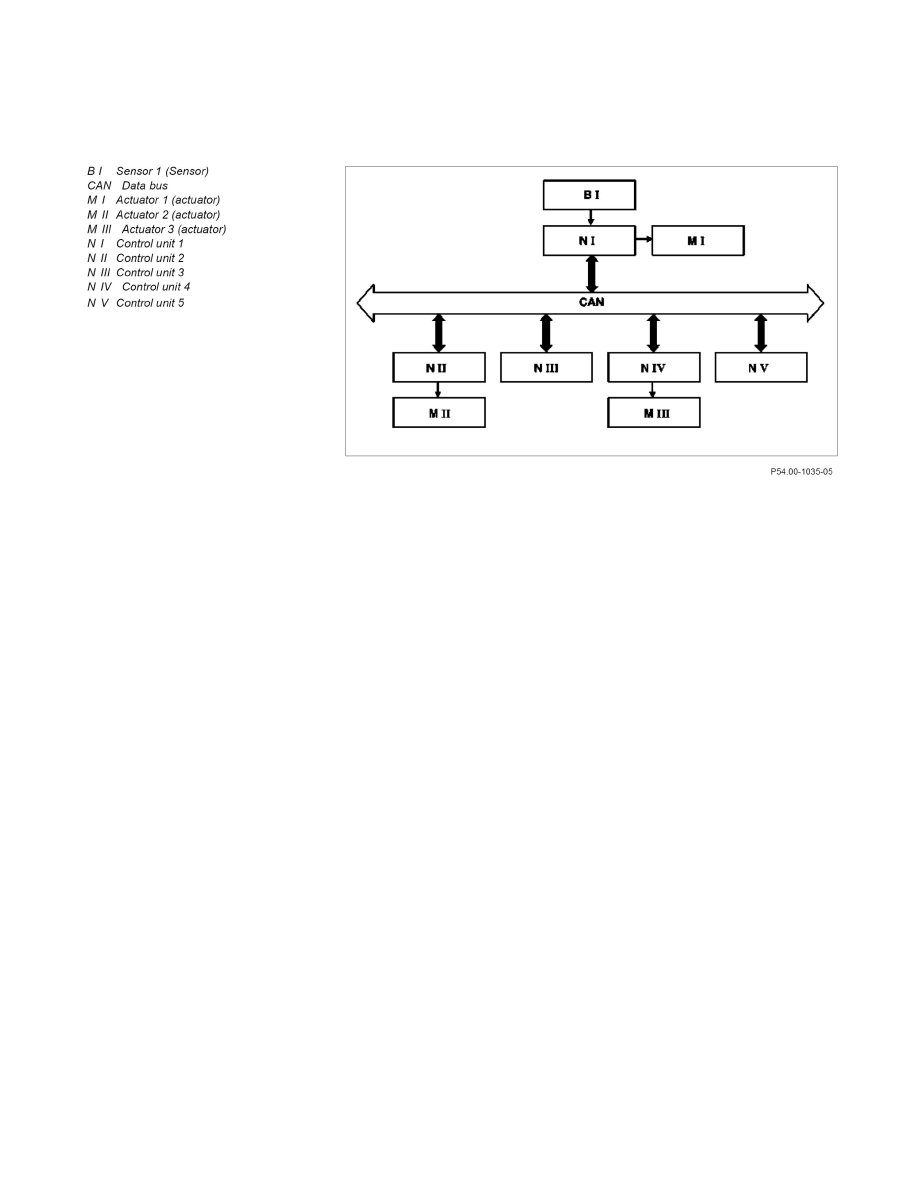 B I Sensor 1 (Sensor)
CAN Data bus
M I Actuator 1 (actuator)
M II Actuator 2 (actuator)
M III Actuator 3 (actuator)
N I Control unit 1
N II Control unit 2
N III Control unit 3
N IV Control unit 4
N V Control unit 5

B I
N I
M I
CAN
N II
N III
N IV
N V
M II
M III

P54.00-1035-05